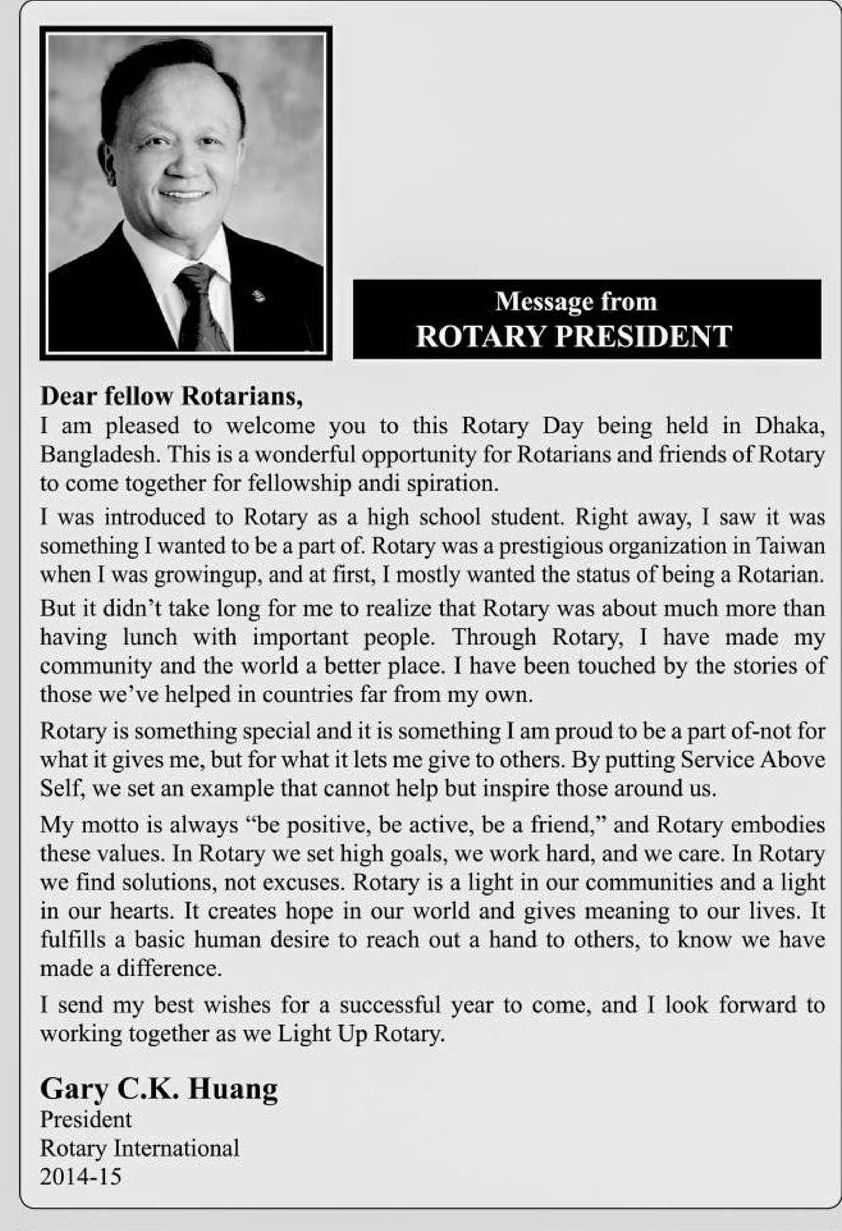 Message from
ROTARY PRESIDENT

Dear fellow Rotarians,
I am pleased to welcome you to this Rotary Day being held in Dhaka, Bangladesh. This is a wonderful opportunity for Rotarians and friends of Rotary to come together for fellowship andi spiration.

I was introduced to Rotary as a high school student. Right away, I saw it was something I wanted to be a part of. Rotary was a prestigious organization in Taiwan when I was growingup, and at first, I mostly wanted the status of being a Rotarian.

But it didn't take long for me to realize that Rotary was about much more than having lunch with important people. Through Rotary, I have made my community and the world a better place. I have been touched by the stories of those we've helped in countries far from my own.

Rotary is something special and it is something I am proud to be a part of-not for what it gives me, but for what it lets me give to others. By putting Service Above Self, we set an example that cannot help but inspire those around us.

My motto is always "be positive, be active, be a friend," and Rotary embodies these values. In Rotary we set high goals, we work hard, and we care. In Rotary we find solutions, not excuses. Rotary is a light in our communities and a light in our hearts. It creates hope in our world and gives meaning to our lives. It fulfills a basic human desire to reach out a hand to others, to know we have made a difference.

I send my best wishes for a successful year to come, and I look forward to working together as we Light Up Rotary.

Gary C.K. Huang
President
Rotary International
2014-15